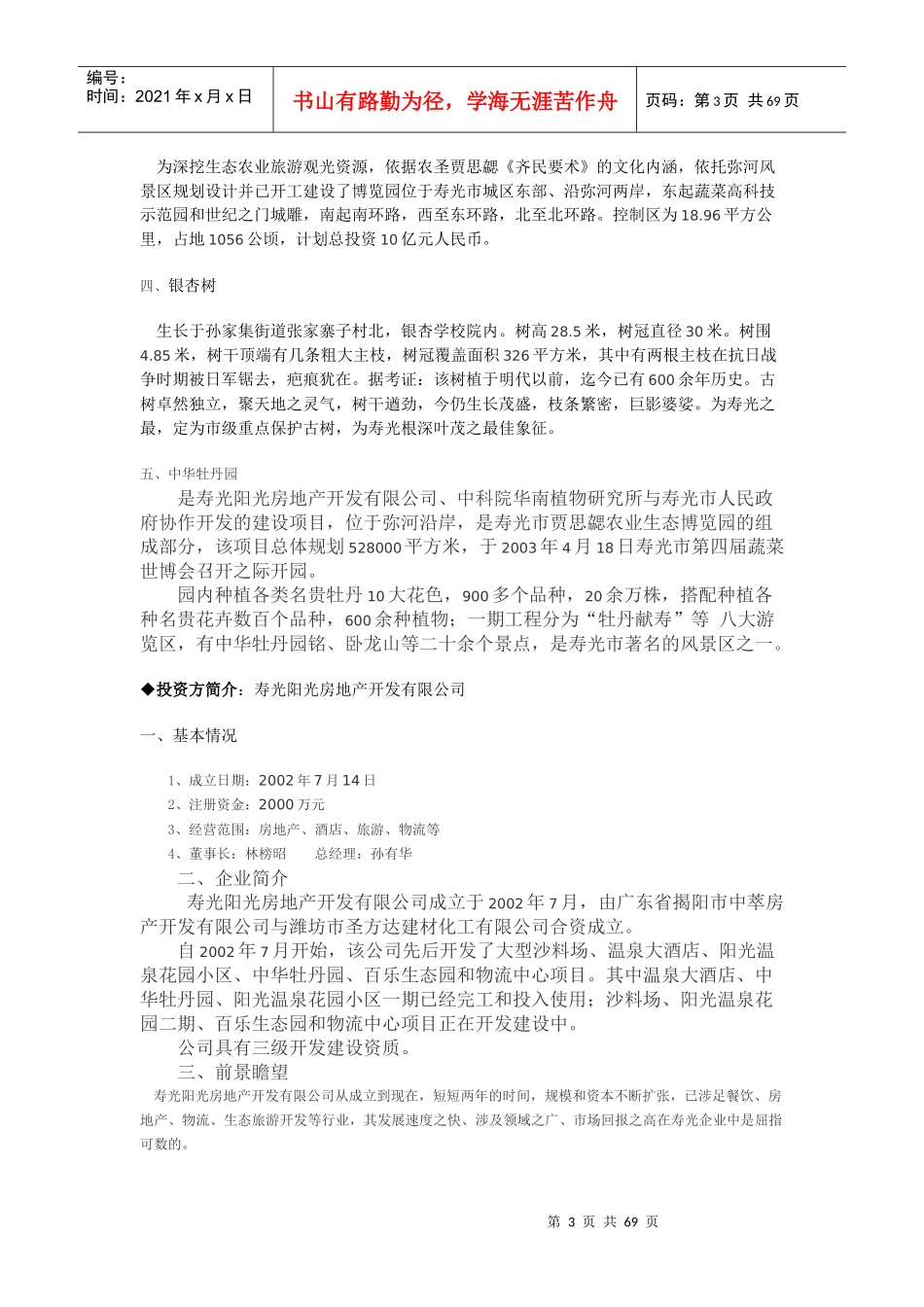 编号：
时间：2021 年 x 月 x 日

书山有路勤为径，学海无涯苦作舟

页码：第 3 页 共 69 页

为深挖生态农业旅游观光资源，依据农圣贾思勰《齐民要术》的文化内涵，依托弥河风景区规划设计并已开工建设了博览园位于寿光市城区东部、沿弥河两岸，东起蔬菜高科技示范园和世纪之门城雕，南起南环路，西至东环路，北至北环路。控制区为 18.96 平方公里，占地 1056 公顷，计划总投资 10 亿元人民币。

四、银杏树

生长于孙家集街道张家寨子村北，银杏学校院内。树高 28.5 米，树冠直径 30 米。树围 4.85 米，树干顶端有几条粗大主枝，树冠覆盖面积 326 平方米，其中有两根主枝在抗日战争时期被日军锯去，疤痕犹在。据考证：该树植于明代以前，迄今已有 600 余年历史。古树卓然独立，聚天地之灵气，树干遒劲，今仍生长茂盛，枝条繁密，巨影婆娑。为寿光之最，定为市级重点保护古树，为寿光根深叶茂之最佳象征。

五、中华牡丹园

是寿光阳光房地产开发有限公司、中科院华南植物研究所与寿光市人民政府协作开发的建设项目，位于弥河沿岸，是寿光市贾思勰农业生态博览园的组成部分，该项目总体规划 528000 平方米，于 2003 年 4 月 18 日寿光市第四届蔬菜世博会召开之际开园。

园内种植各类名贵牡丹 10 大花色，900 多个品种，20 余万株，搭配种植各种名贵花卉数百个品种，600 余种植物；一期工程分为“牡丹献寿”等 八大游览区，有中华牡丹园铭、卧龙山等二十余个景点，是寿光市著名的风景区之一。

◆投资方简介：寿光阳光房地产开发有限公司

一、基本情况

1、成立日期：2002 年 7 月 14 日
2、注册资金：2000 万元
3、经营范围：房地产、酒店、旅游、物流等
4、董事长：林榜昭　　总经理：孙有华

二、企业简介

寿光阳光房地产开发有限公司成立于 2002 年 7 月，由广东省揭阳市中萃房产开发有限公司与潍坊市圣方达建材化工有限公司合资成立。

自 2002 年 7 月开始，该公司先后开发了大型沙料场、温泉大酒店、阳光温泉花园小区、中华牡丹园、百乐生态园和物流中心项目。其中温泉大酒店、中华牡丹园、阳光温泉花园小区一期已经完工和投入使用；沙料场、阳光温泉花园二期、百乐生态园和物流中心项目正在开发建设中。

公司具有三级开发建设资质。

三、前景瞻望

寿光阳光房地产开发有限公司从成立到现在，短短两年的时间，规模和资本不断扩张，已涉足餐饮、房地产、物流、生态旅游开发等行业，其发展速度之快、涉及领域之广、市场回报之高在寿光企业中是屈指可数的。

第 3 页 共 69 页